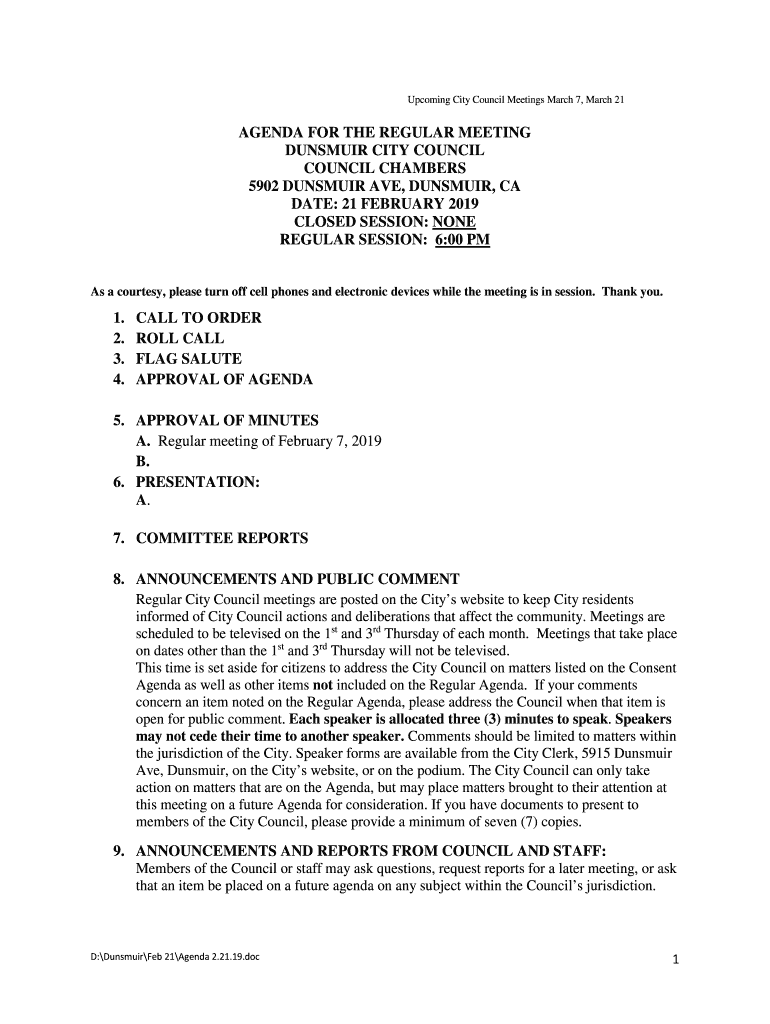 Upcoming City Council Meetings March 7, March 21

AGENDA FOR THE REGULAR MEETING
DUNSMUIR CITY COUNCIL
COUNCIL CHAMBERS
5902 DUNSMUIR AVE, DUNSMUIR, CA
DATE: 21 FEBRUARY 2019
CLOSED SESSION: NONE
REGULAR SESSION: 6:00 PM

As a courtesy, please turn off cell phones and electronic devices while the meeting is in session. Thank you.

1. CALL TO ORDER
2. ROLL CALL
3. FLAG SALUTE
4. APPROVAL OF AGENDA

5. APPROVAL OF MINUTES
A. Regular meeting of February 7, 2019
B.
6. PRESENTATION:
A.

7. COMMITTEE REPORTS

8. ANNOUNCEMENTS AND PUBLIC COMMENT
Regular City Council meetings are posted on the City's website to keep City residents informed of City Council actions and deliberations that affect the community. Meetings are scheduled to be televised on the $1^{st}$ and $3^{rd}$ Thursday of each month. Meetings that take place on dates other than the $1^{st}$ and $3^{rd}$ Thursday will not be televised.
This time is set aside for citizens to address the City Council on matters listed on the Consent Agenda as well as other items not included on the Regular Agenda. If your comments concern an item noted on the Regular Agenda, please address the Council when that item is open for public comment. Each speaker is allocated three (3) minutes to speak. Speakers may not cede their time to another speaker. Comments should be limited to matters within the jurisdiction of the City. Speaker forms are available from the City Clerk, 5915 Dunsmuir Ave, Dunsmuir, on the City's website, or on the podium. The City Council can only take action on matters that are on the Agenda, but may place matters brought to their attention at this meeting on a future Agenda for consideration. If you have documents to present to members of the City Council, please provide a minimum of seven (7) copies.

9. ANNOUNCEMENTS AND REPORTS FROM COUNCIL AND STAFF:
Members of the Council or staff may ask questions, request reports for a later meeting, or ask that an item be placed on a future agenda on any subject within the Council's jurisdiction.

D:\Dunsmuir\Feb 21\Agenda 2.21.19.doc

1